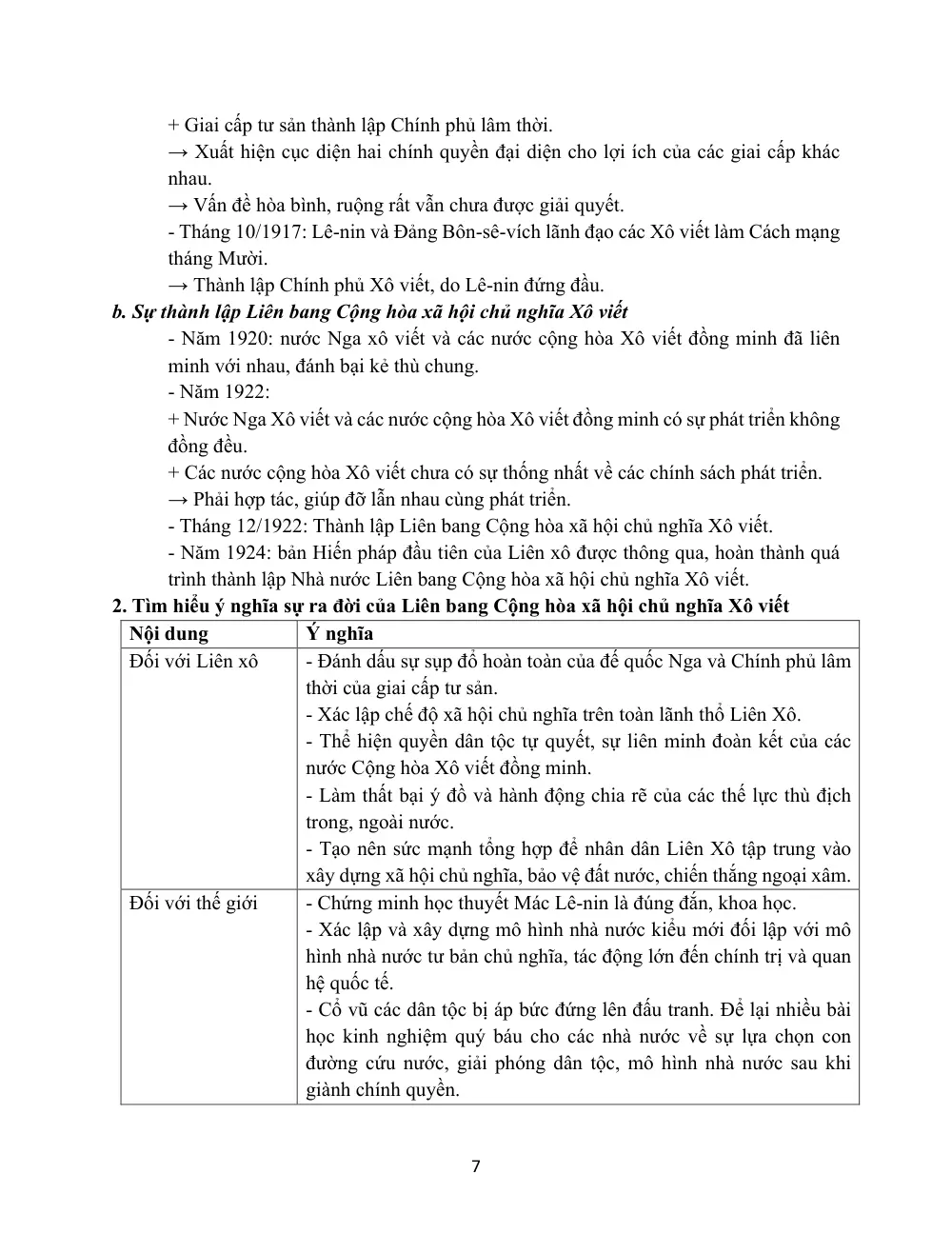 + Giai cấp tư sản thành lập Chính phủ lâm thời.

→ Xuất hiện cục diện hai chính quyền đại diện cho lợi ích của các giai cấp khác nhau.

→ Vấn đề hòa bình, ruộng rất vẫn chưa được giải quyết.

- Tháng 10/1917: Lê-nin và Đảng Bôn-sê-vích lãnh đạo các Xô viết làm Cách mạng tháng Mười.

→ Thành lập Chính phủ Xô viết, do Lê-nin đứng đầu.

b. Sự thành lập Liên bang Cộng hòa xã hội chủ nghĩa Xô viết

- Năm 1920: nước Nga xô viết và các nước cộng hòa Xô viết đồng minh đã liên minh với nhau, đánh bại kẻ thù chung.

- Năm 1922:

+ Nước Nga Xô viết và các nước cộng hòa Xô viết đồng minh có sự phát triển không đồng đều.

+ Các nước cộng hòa Xô viết chưa có sự thống nhất về các chính sách phát triển.

→ Phải hợp tác, giúp đỡ lẫn nhau cùng phát triển.

- Tháng 12/1922: Thành lập Liên bang Cộng hòa xã hội chủ nghĩa Xô viết.

- Năm 1924: bản Hiến pháp đầu tiên của Liên xô được thông qua, hoàn thành quá trình thành lập Nhà nước Liên bang Cộng hòa xã hội chủ nghĩa Xô viết.

2. Tìm hiểu ý nghĩa sự ra đời của Liên bang Cộng hòa xã hội chủ nghĩa Xô viết

| Nội dung | Ý nghĩa |
|---|---|
| Đối với Liên xô | - Đánh dấu sự sụp đổ hoàn toàn của đế quốc Nga và Chính phủ lâm thời của giai cấp tư sản. - Xác lập chế độ xã hội chủ nghĩa trên toàn lãnh thổ Liên Xô. - Thể hiện quyền dân tộc tự quyết, sự liên minh đoàn kết của các nước Cộng hòa Xô viết đồng minh. - Làm thất bại ý đồ và hành động chia rẽ của các thế lực thù địch trong, ngoài nước. - Tạo nên sức mạnh tổng hợp để nhân dân Liên Xô tập trung vào xây dựng xã hội chủ nghĩa, bảo vệ đất nước, chiến thắng ngoại xâm. |
| Đối với thế giới | - Chứng minh học thuyết Mác Lê-nin là đúng đắn, khoa học. - Xác lập và xây dựng mô hình nhà nước kiểu mới đối lập với mô hình nhà nước tư bản chủ nghĩa, tác động lớn đến chính trị và quan hệ quốc tế. - Cổ vũ các dân tộc bị áp bức đứng lên đấu tranh. Để lại nhiều bài học kinh nghiệm quý báu cho các nhà nước về sự lựa chọn con đường cứu nước, giải phóng dân tộc, mô hình nhà nước sau khi giành chính quyền. |

7